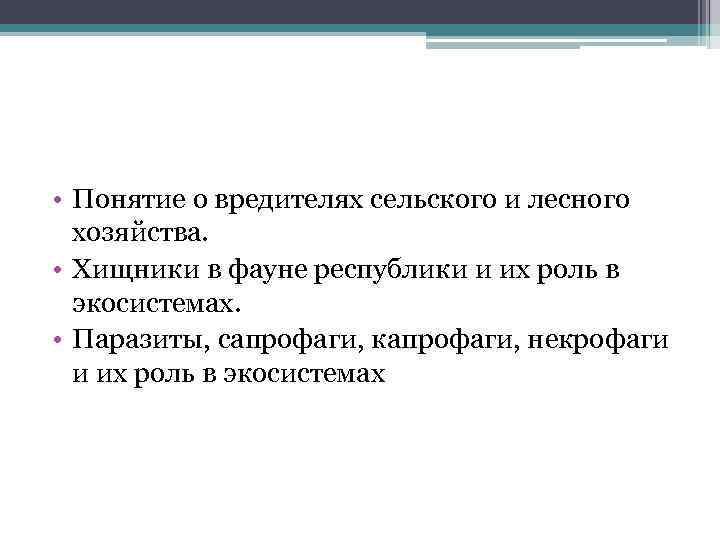 • Понятие о вредителях сельского и лесного хозяйства.
• Хищники в фауне республики и их роль в экосистемах.
• Паразиты, сапрофаги, капрофаги, некрофаги и их роль в экосистемах